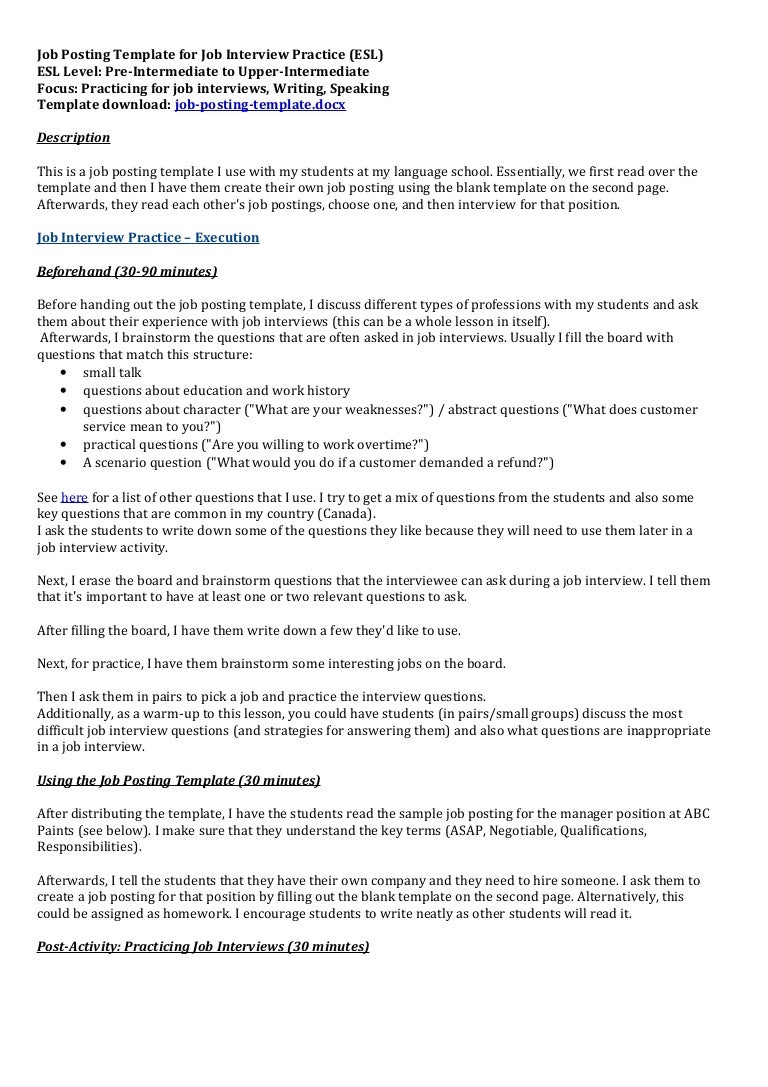 Job Posting Template for Job Interview Practice (ESL)
ESL Level: Pre-Intermediate to Upper-Intermediate
Focus: Practicing for job interviews, Writing, Speaking
Template download: job-posting-template.docx

Description

This is a job posting template I use with my students at my language school. Essentially, we first read over the template and then I have them create their own job posting using the blank template on the second page. Afterwards, they read each other's job postings, choose one, and then interview for that position.

Job Interview Practice – Execution

Beforehand (30-90 minutes)

Before handing out the job posting template, I discuss different types of professions with my students and ask them about their experience with job interviews (this can be a whole lesson in itself).
Afterwards, I brainstorm the questions that are often asked in job interviews. Usually I fill the board with questions that match this structure:
• small talk
• questions about education and work history
• questions about character ("What are your weaknesses?") / abstract questions ("What does customer service mean to you?")
• practical questions ("Are you willing to work overtime?")
• A scenario question ("What would you do if a customer demanded a refund?")

See here for a list of other questions that I use. I try to get a mix of questions from the students and also some key questions that are common in my country (Canada).
I ask the students to write down some of the questions they like because they will need to use them later in a job interview activity.

Next, I erase the board and brainstorm questions that the interviewee can ask during a job interview. I tell them that it's important to have at least one or two relevant questions to ask.

After filling the board, I have them write down a few they'd like to use.

Next, for practice, I have them brainstorm some interesting jobs on the board.

Then I ask them in pairs to pick a job and practice the interview questions.
Additionally, as a warm-up to this lesson, you could have students (in pairs/small groups) discuss the most difficult job interview questions (and strategies for answering them) and also what questions are inappropriate in a job interview.

Using the Job Posting Template (30 minutes)

After distributing the template, I have the students read the sample job posting for the manager position at ABC Paints (see below). I make sure that they understand the key terms (ASAP, Negotiable, Qualifications, Responsibilities).

Afterwards, I tell the students that they have their own company and they need to hire someone. I ask them to create a job posting for that position by filling out the blank template on the second page. Alternatively, this could be assigned as homework. I encourage students to write neatly as other students will read it.

Post-Activity: Practicing Job Interviews (30 minutes)